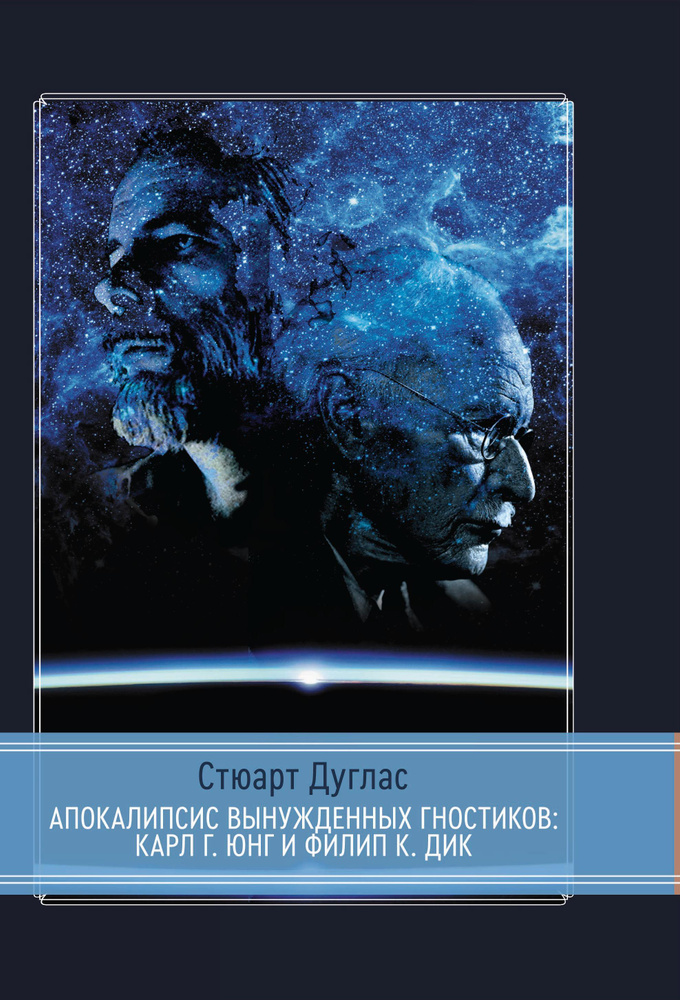 Стюарт Дуглас

АПОКАЛИПСИС ВЫНУЖДЕННЫХ ГНОСТИКОВ: КАРЛ Г. ЮНГ И ФИЛИП К. ДИК